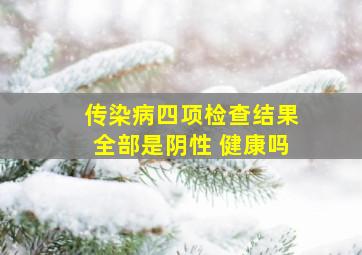 传染病四项检查结果
全部是阴性 健康吗